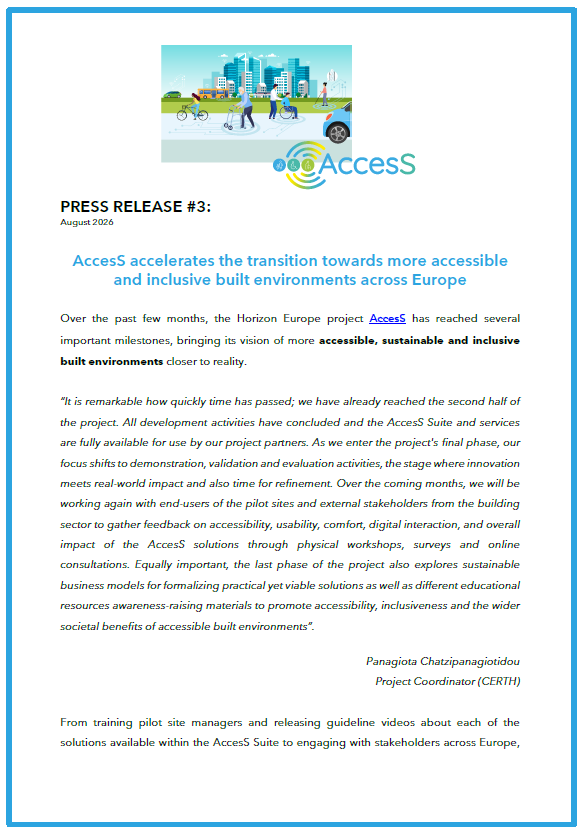 AccesS

PRESS RELEASE #3:
August 2026

AccesS accelerates the transition towards more accessible and inclusive built environments across Europe

Over the past few months, the Horizon Europe project AccesS has reached several important milestones, bringing its vision of more accessible, sustainable and inclusive built environments closer to reality.

"It is remarkable how quickly time has passed; we have already reached the second half of the project. All development activities have concluded and the AccesS Suite and services are fully available for use by our project partners. As we enter the project's final phase, our focus shifts to demonstration, validation and evaluation activities, the stage where innovation meets real-world impact and also time for refinement. Over the coming months, we will be working again with end-users of the pilot sites and external stakeholders from the building sector to gather feedback on accessibility, usability, comfort, digital interaction, and overall impact of the AccesS solutions through physical workshops, surveys and online consultations. Equally important, the last phase of the project also explores sustainable business models for formalizing practical yet viable solutions as well as different educational resources awareness-raising materials to promote accessibility, inclusiveness and the wider societal benefits of accessible built environments".

Panagiota Chatzipanagiotidou
Project Coordinator (CERTH)

From training pilot site managers and releasing guideline videos about each of the solutions available within the AccesS Suite to engaging with stakeholders across Europe,